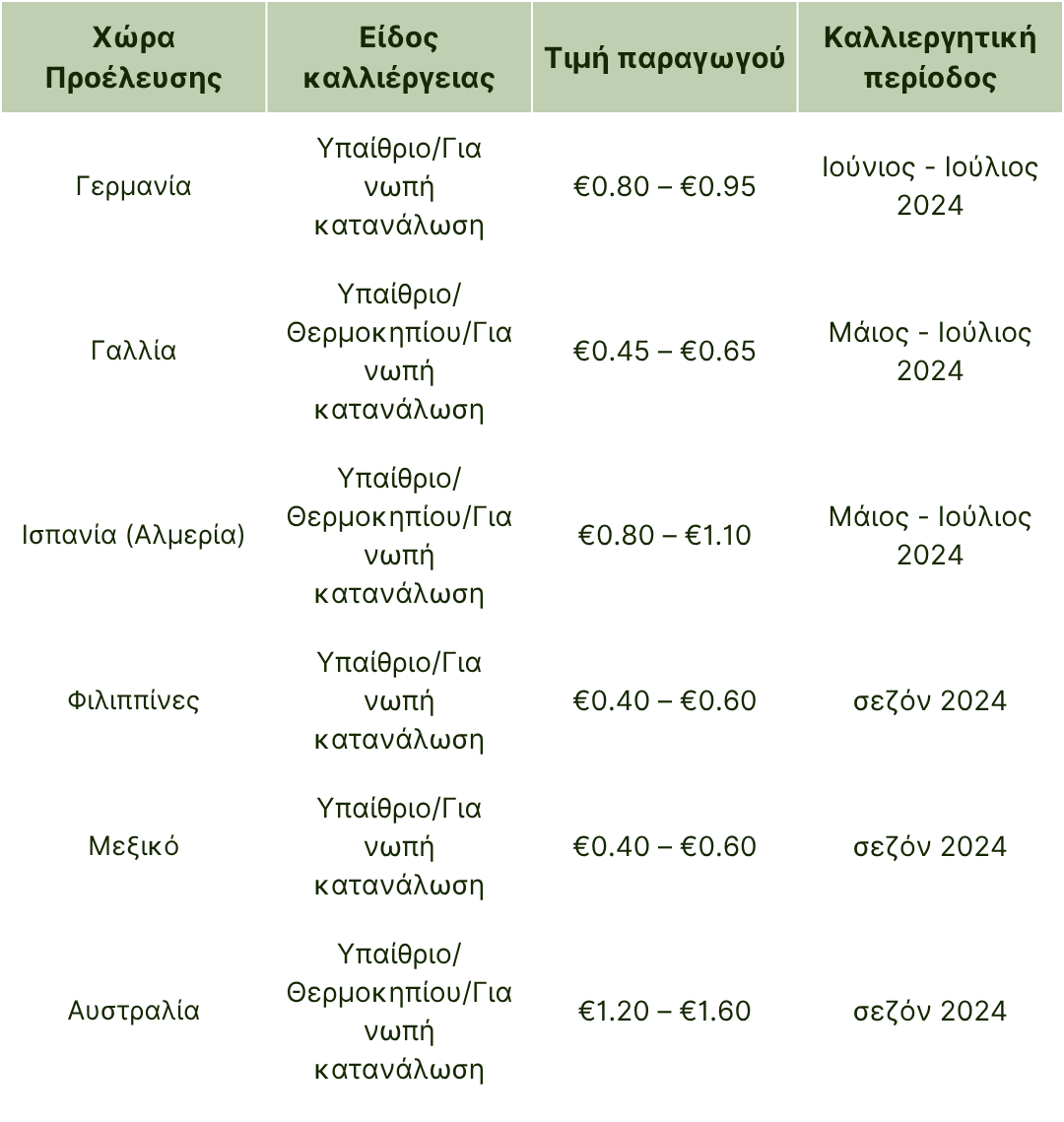 | Χώρα Προέλευσης | Είδος καλλιέργειας | Τιμή παραγωγού | Καλλιεργητική περίοδος |
|---|---|---|---|
| Γερμανία | Υπαίθριο/Για νωπή κατανάλωση | €0.80 – €0.95 | Ιούνιος - Ιούλιος 2024 |
| Γαλλία | Υπαίθριο/ Θερμοκηπίου/Για νωπή κατανάλωση | €0.45 – €0.65 | Μάιος - Ιούλιος 2024 |
| Ισπανία (Αλμερία) | Υπαίθριο/ Θερμοκηπίου/Για νωπή κατανάλωση | €0.80 – €1.10 | Μάιος - Ιούλιος 2024 |
| Φιλιππίνες | Υπαίθριο/Για νωπή κατανάλωση | €0.40 – €0.60 | σεζόν 2024 |
| Μεξικό | Υπαίθριο/Για νωπή κατανάλωση | €0.40 – €0.60 | σεζόν 2024 |
| Αυστραλία | Υπαίθριο/ Θερμοκηπίου/Για νωπή κατανάλωση | €1.20 – €1.60 | σεζόν 2024 |